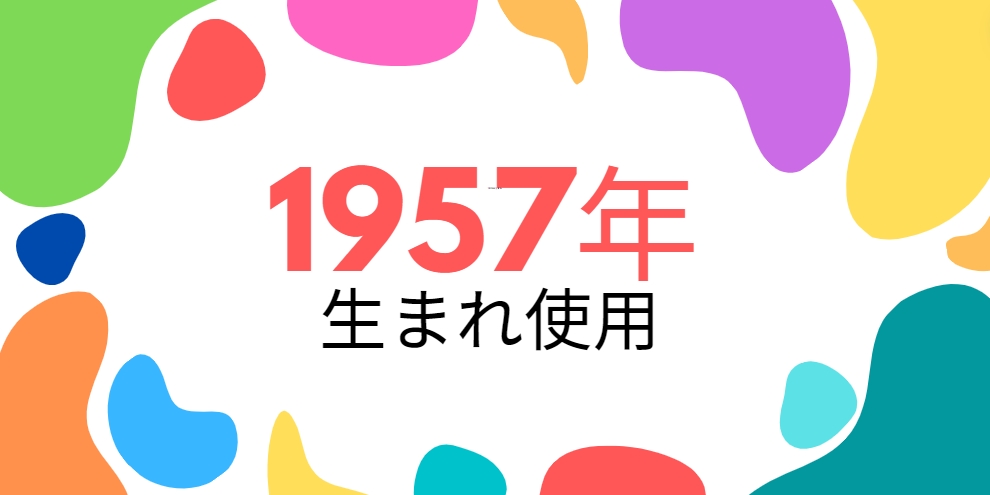 1957年
生まれ使用